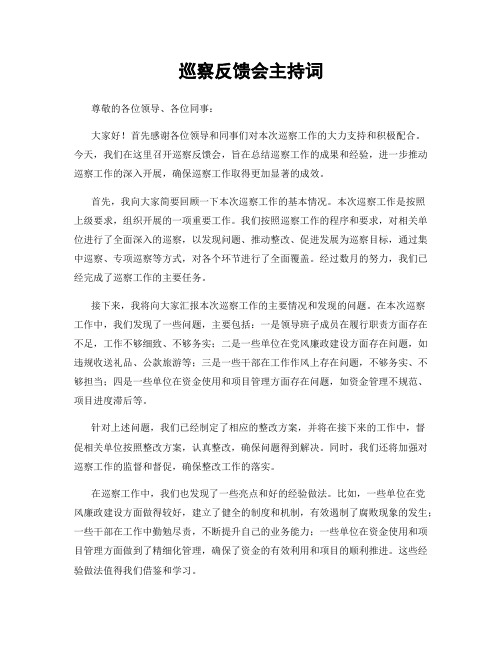 巡察反馈会主持词

尊敬的各位领导、各位同事：

大家好！首先感谢各位领导和同事们对本次巡察工作的大力支持和积极配合。今天，我们在这里召开巡察反馈会，旨在总结巡察工作的成果和经验，进一步推动巡察工作的深入开展，确保巡察工作取得更加显著的成效。

首先，我向大家简要回顾一下本次巡察工作的基本情况。本次巡察工作是按照上级要求，组织开展的一项重要工作。我们按照巡察工作的程序和要求，对相关单位进行了全面深入的巡察，以发现问题、推动整改、促进发展为巡察目标，通过集中巡察、专项巡察等方式，对各个环节进行了全面覆盖。经过数月的努力，我们已经完成了巡察工作的主要任务。

接下来，我将向大家汇报本次巡察工作的主要情况和发现的问题。在本次巡察工作中，我们发现了一些问题，主要包括：一是领导班子成员在履行职责方面存在不足，工作不够细致、不够务实；二是一些单位在党风廉政建设方面存在问题，如违规收送礼品、公款旅游等；三是一些干部在工作作风上存在问题，不够务实、不够担当；四是一些单位在资金使用和项目管理方面存在问题，如资金管理不规范、项目进度滞后等。

针对上述问题，我们已经制定了相应的整改方案，并将在接下来的工作中，督促相关单位按照整改方案，认真整改，确保问题得到解决。同时，我们还将加强对巡察工作的监督和督促，确保整改工作的落实。

在巡察工作中，我们也发现了一些亮点和好的经验做法。比如，一些单位在党风廉政建设方面做得较好，建立了健全的制度和机制，有效遏制了腐败现象的发生；一些干部在工作中勤勉尽责，不断提升自己的业务能力；一些单位在资金使用和项目管理方面做到了精细化管理，确保了资金的有效利用和项目的顺利推进。这些经验做法值得我们借鉴和学习。